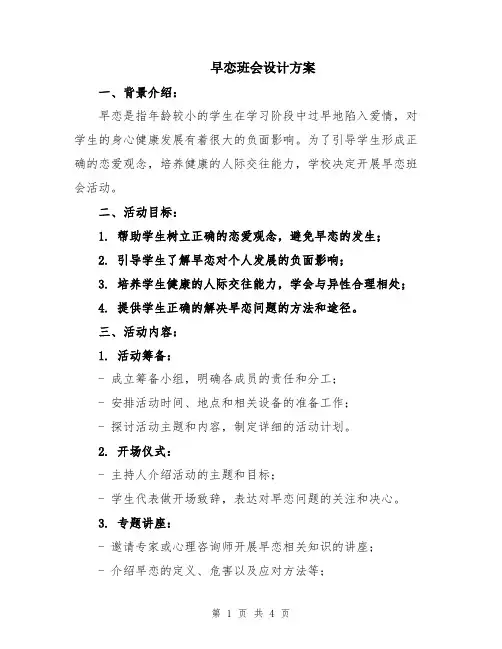 早恋班会设计方案

一、背景介绍：

早恋是指年龄较小的学生在学习阶段中过早地陷入爱情，对学生的身心健康发展有着很大的负面影响。为了引导学生形成正确的恋爱观念，培养健康的人际交往能力，学校决定开展早恋班会活动。

二、活动目标：

1. 帮助学生树立正确的恋爱观念，避免早恋的发生；

2. 引导学生了解早恋对个人发展的负面影响；

3. 培养学生健康的人际交往能力，学会与异性合理相处；

4. 提供学生正确的解决早恋问题的方法和途径。

三、活动内容：

1. 活动筹备：

- 成立筹备小组，明确各成员的责任和分工；

- 安排活动时间、地点和相关设备的准备工作；

- 探讨活动主题和内容，制定详细的活动计划。

2. 开场仪式：

- 主持人介绍活动的主题和目标；

- 学生代表做开场致辞，表达对早恋问题的关注和决心。

3. 专题讲座：

- 邀请专家或心理咨询师开展早恋相关知识的讲座；

- 介绍早恋的定义、危害以及应对方法等；

第 1 页 共 4 页